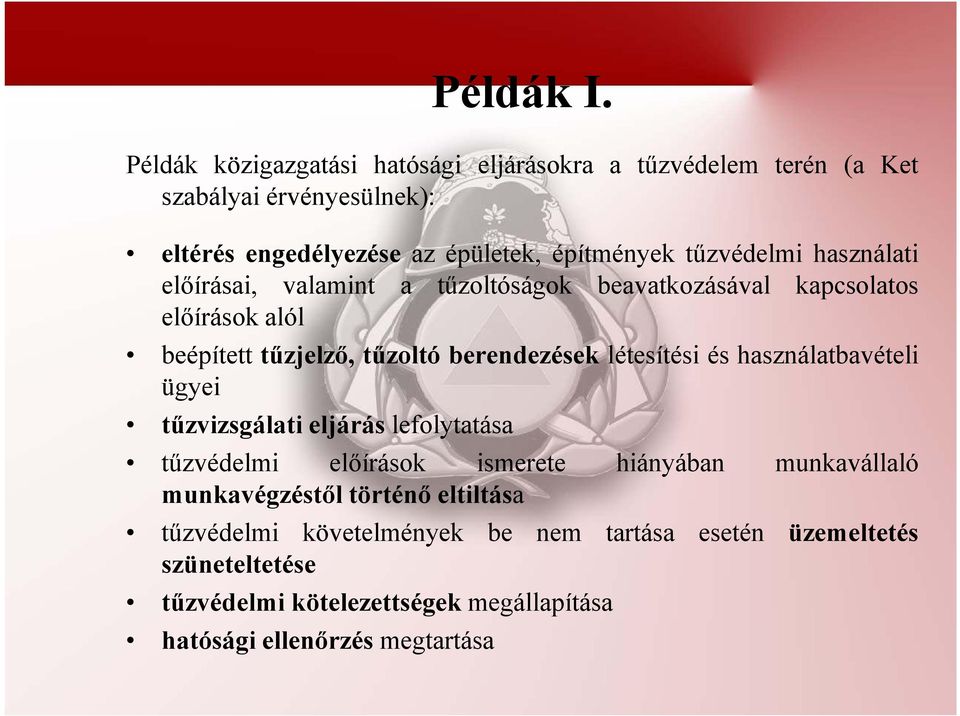 Példák I.

Példák közigazgatási hatósági eljárásokra a tűzvédelem terén (a Ket szabályai érvényesülnek):

• eltérés engedélyezése az épületek, építmények tűzvédelmi használati előírásai, valamint a tűzoltóságok beavatkozásával kapcsolatos előírások alól
• beépített tűzjelző, tűzoltó berendezések létesítési és használatbavételi ügyei
• tűzvizsgálati eljárás lefolytatása
• tűzvédelmi előírások ismerete hiányában munkavállaló munkavégzéstől történő eltiltása
• tűzvédelmi követelmények be nem tartása esetén üzemeltetés szüneteltetése
• tűzvédelmi kötelezettségek megállapítása
• hatósági ellenőrzés megtartása